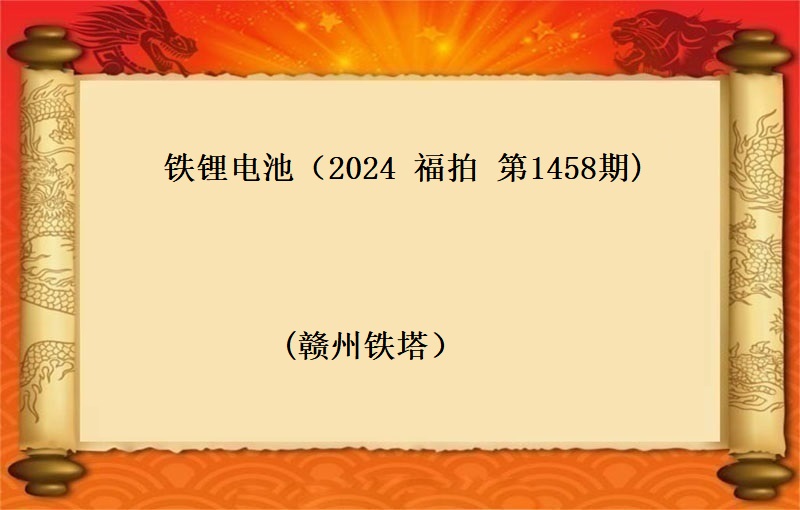 铁锂电池（2024 福拍 第1458期）

（赣州铁塔）